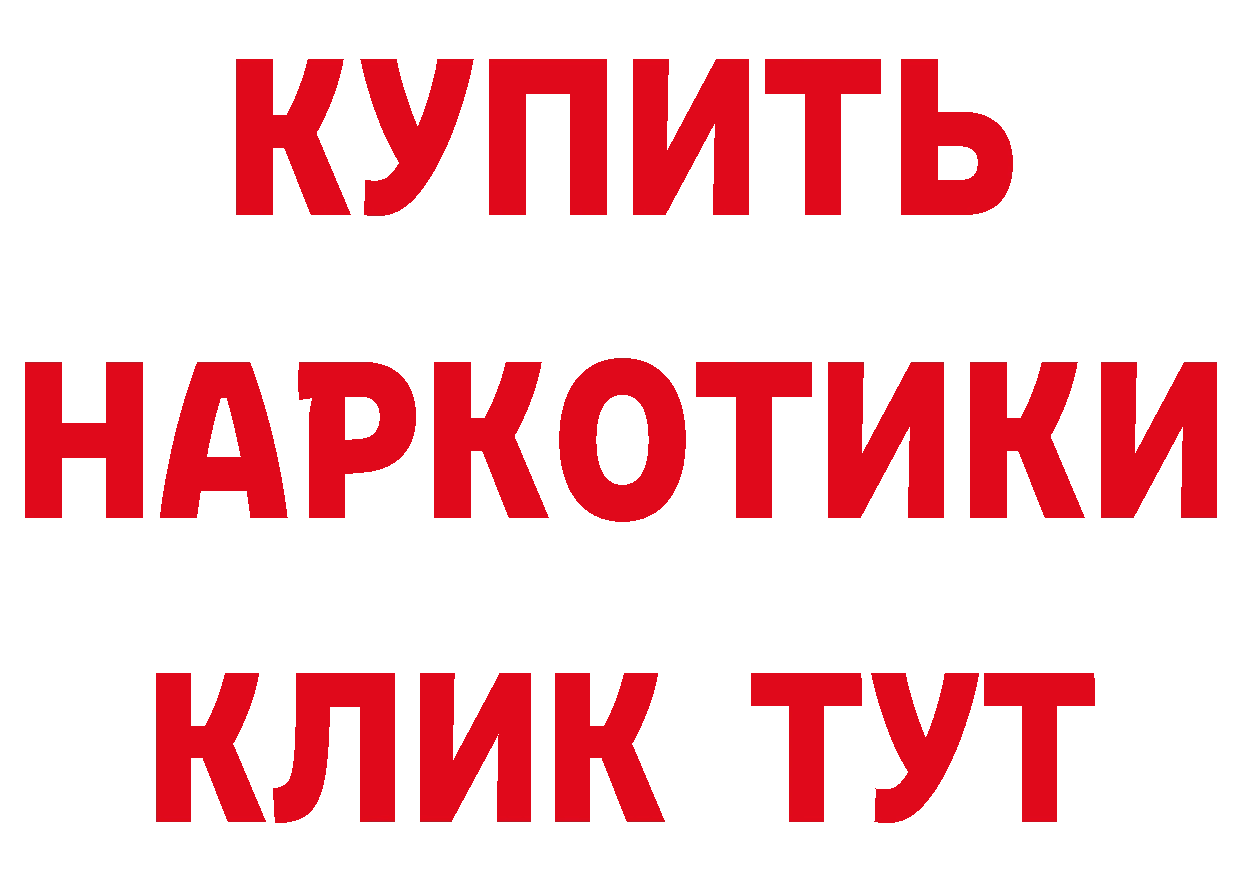 КУПИТЬ НАРКОТИКИ КЛИК ТУТ